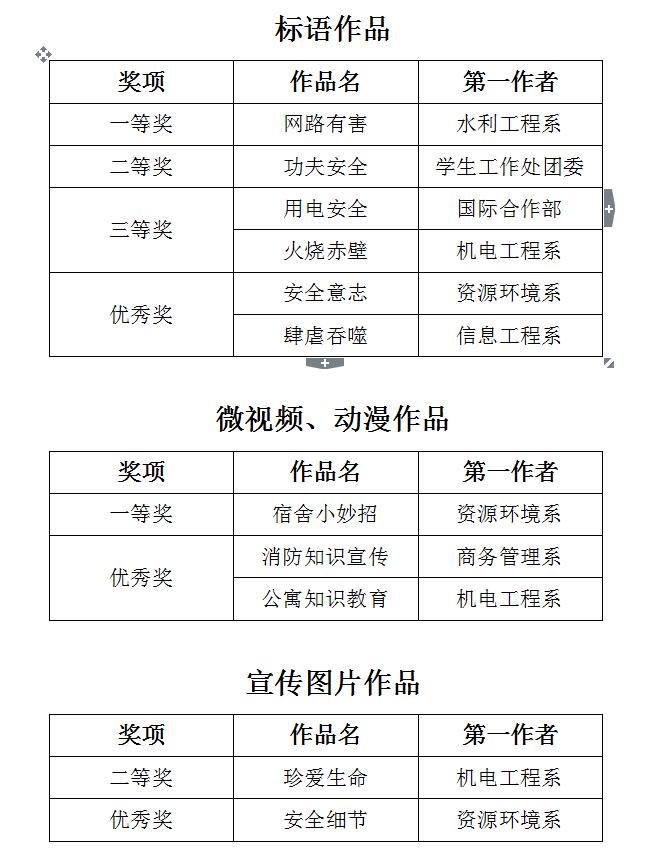 标语作品

| 奖项 | 作品名 | 第一作者 |
|---|---|---|
| 一等奖 | 网路有害 | 水利工程系 |
| 二等奖 | 功夫安全 | 学生工作处团委 |
| 三等奖 | 用电安全 | 国际合作部 |
| | 火烧赤壁 | 机电工程系 |
| 优秀奖 | 安全意志 | 资源环境系 |
| | 肆虐吞噬 | 信息工程系 |

微视频、动漫作品

| 奖项 | 作品名 | 第一作者 |
|---|---|---|
| 一等奖 | 宿舍小妙招 | 资源环境系 |
| 优秀奖 | 消防知识宣传 | 商务管理系 |
| | 公寓知识教育 | 机电工程系 |

宣传图片作品

| 奖项 | 作品名 | 第一作者 |
|---|---|---|
| 二等奖 | 珍爱生命 | 机电工程系 |
| 优秀奖 | 安全细节 | 资源环境系 |